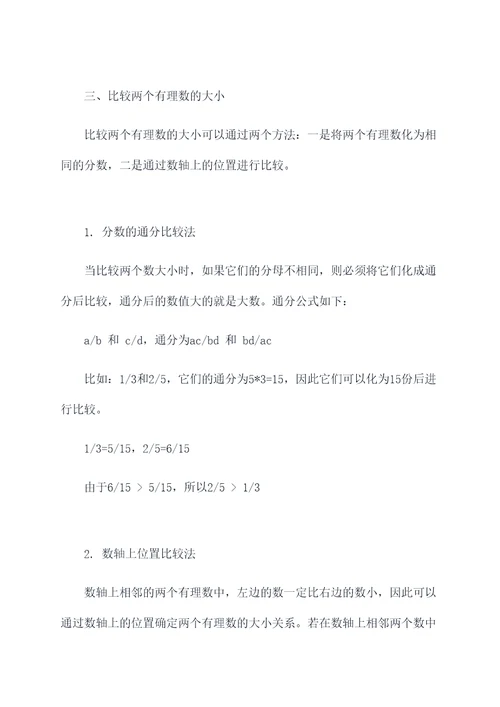 三、比较两个有理数的大小

比较两个有理数的大小可以通过两个方法：一是将两个有理数化为相同的分数，二是通过数轴上的位置进行比较。

1. 分数的通分比较法

当比较两个数大小时，如果它们的分母不相同，则必须将它们化成通分后比较，通分后的数值大的就是大数。通分公式如下：

a/b 和 c/d，通分为ac/bd 和 bd/ac

比如：1/3和2/5，它们的通分为5*3=15，因此它们可以化为15份后进行比较。

1/3=5/15，2/5=6/15

由于6/15 > 5/15，所以2/5 > 1/3

2. 数轴上位置比较法

数轴上相邻的两个有理数中，左边的数一定比右边的数小，因此可以通过数轴上的位置确定两个有理数的大小关系。若在数轴上相邻两个数中